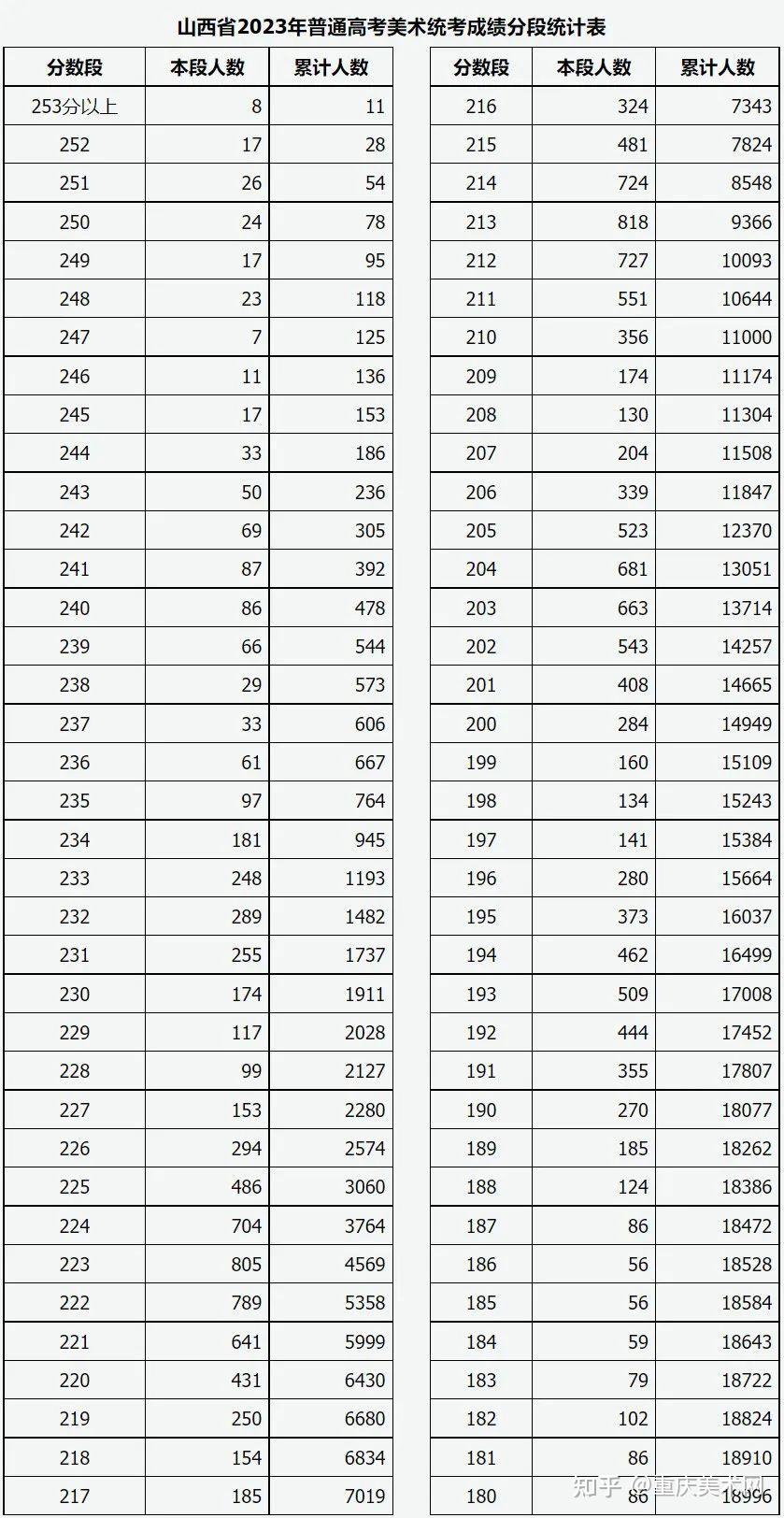 山西省2023年普通高考美术统考成绩分段统计表

| 分数段 | 本段人数 | 累计人数 |
|---|---|---|
| 253分以上 | 8 | 11 |
| 252 | 17 | 28 |
| 251 | 26 | 54 |
| 250 | 24 | 78 |
| 249 | 17 | 95 |
| 248 | 23 | 118 |
| 247 | 7 | 125 |
| 246 | 11 | 136 |
| 245 | 17 | 153 |
| 244 | 33 | 186 |
| 243 | 50 | 236 |
| 242 | 69 | 305 |
| 241 | 87 | 392 |
| 240 | 86 | 478 |
| 239 | 66 | 544 |
| 238 | 29 | 573 |
| 237 | 33 | 606 |
| 236 | 61 | 667 |
| 235 | 97 | 764 |
| 234 | 181 | 945 |
| 233 | 248 | 1193 |
| 232 | 289 | 1482 |
| 231 | 255 | 1737 |
| 230 | 174 | 1911 |
| 229 | 117 | 2028 |
| 228 | 99 | 2127 |
| 227 | 153 | 2280 |
| 226 | 294 | 2574 |
| 225 | 486 | 3060 |
| 224 | 704 | 3764 |
| 223 | 805 | 4569 |
| 222 | 789 | 5358 |
| 221 | 641 | 5999 |
| 220 | 431 | 6430 |
| 219 | 250 | 6680 |
| 218 | 154 | 6834 |
| 217 | 185 | 7019 |

| 分数段 | 本段人数 | 累计人数 |
|---|---|---|
| 216 | 324 | 7343 |
| 215 | 481 | 7824 |
| 214 | 724 | 8548 |
| 213 | 818 | 9366 |
| 212 | 727 | 10093 |
| 211 | 551 | 10644 |
| 210 | 356 | 11000 |
| 209 | 174 | 11174 |
| 208 | 130 | 11304 |
| 207 | 204 | 11508 |
| 206 | 339 | 11847 |
| 205 | 523 | 12370 |
| 204 | 681 | 13051 |
| 203 | 663 | 13714 |
| 202 | 543 | 14257 |
| 201 | 408 | 14665 |
| 200 | 284 | 14949 |
| 199 | 160 | 15109 |
| 198 | 134 | 15243 |
| 197 | 141 | 15384 |
| 196 | 280 | 15664 |
| 195 | 373 | 16037 |
| 194 | 462 | 16499 |
| 193 | 509 | 17008 |
| 192 | 444 | 17452 |
| 191 | 355 | 17807 |
| 190 | 270 | 18077 |
| 189 | 185 | 18262 |
| 188 | 124 | 18386 |
| 187 | 86 | 18472 |
| 186 | 56 | 18528 |
| 185 | 56 | 18584 |
| 184 | 59 | 18643 |
| 183 | 79 | 18722 |
| 182 | 102 | 18824 |
| 181 | 86 | 18910 |
| 180 | 86 | 18996 |

知乎 @重庆美术网